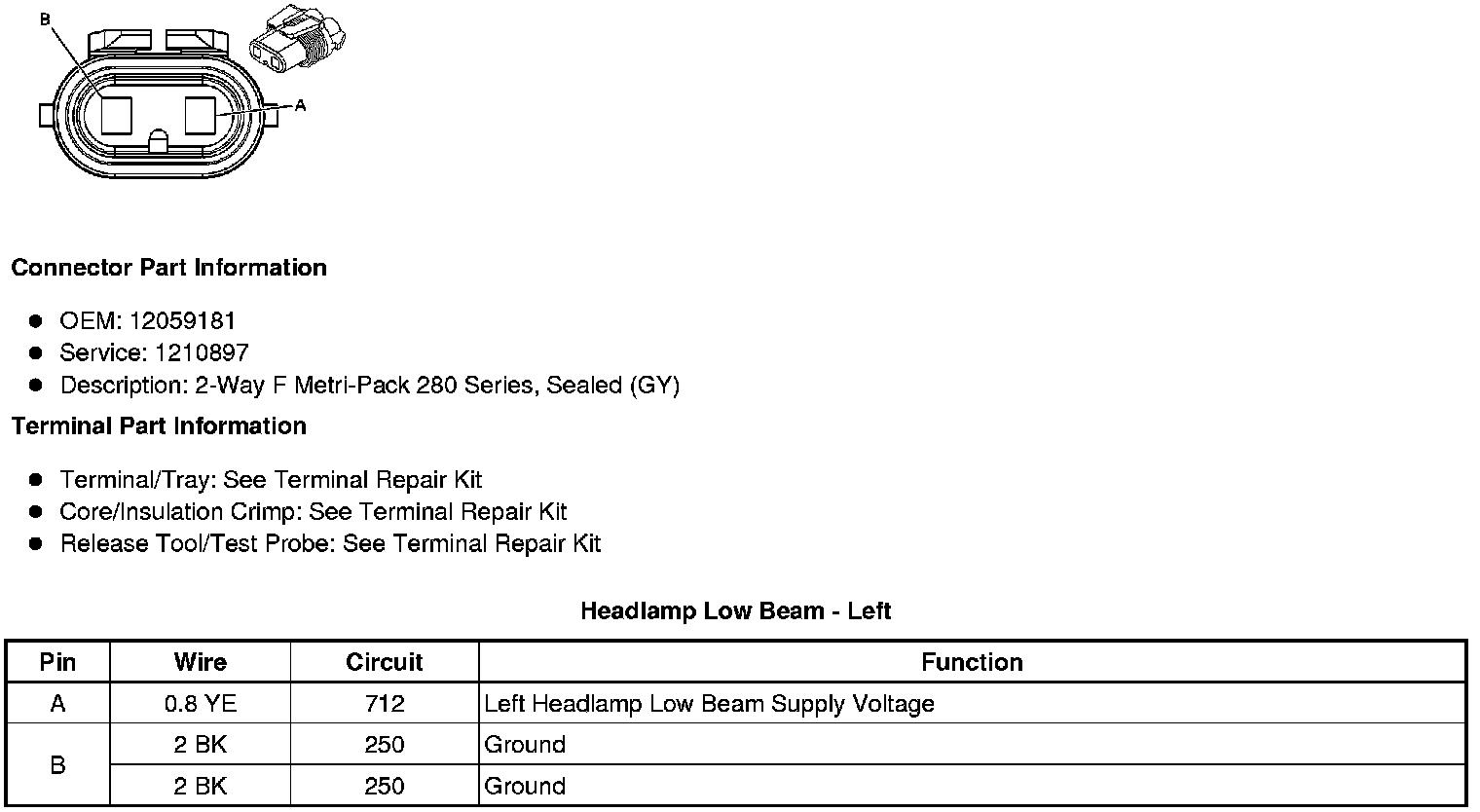 B

A

Connector Part Information

• OEM: 12059181
• Service: 1210897
• Description: 2-Way F Metri-Pack 280 Series, Sealed (GY)

Terminal Part Information

• Terminal/Tray: See Terminal Repair Kit
• Core/Insulation Crimp: See Terminal Repair Kit
• Release Tool/Test Probe: See Terminal Repair Kit

Headlamp Low Beam - Left

| Pin | Wire | Circuit | Function |
|---|---|---|---|
| A | 0.8 YE | 712 | Left Headlamp Low Beam Supply Voltage |
| B | 2 BK | 250 | Ground |
|  | 2 BK | 250 | Ground |